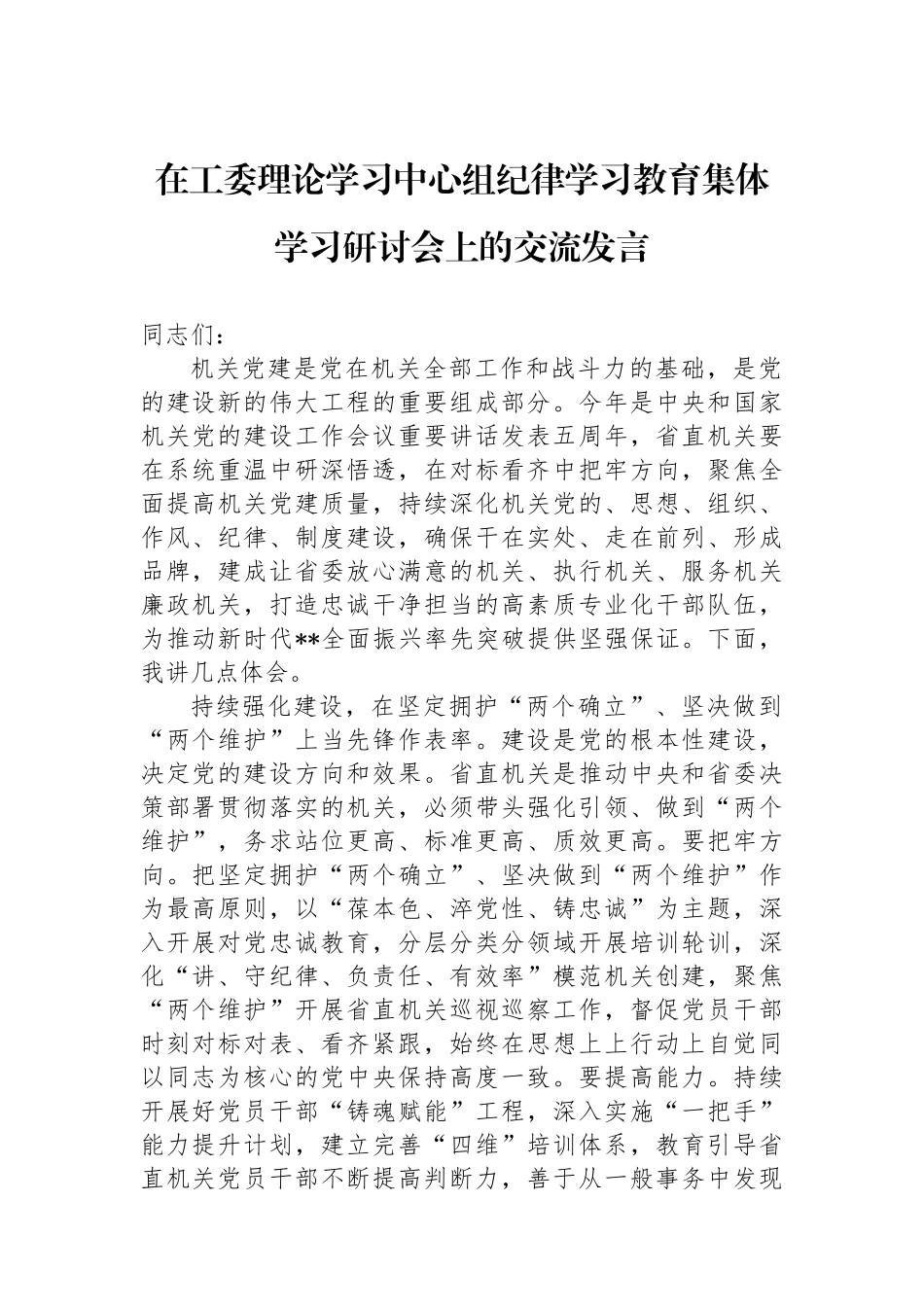 在工委理论学习中心组纪律学习教育集体学习研讨会上的交流发言

同志们：

机关党建是党在机关全部工作和战斗力的基础，是党的建设新的伟大工程的重要组成部分。今年是中央和国家机关党的建设工作会议重要讲话发表五周年，省直机关要在系统重温中研深悟透，在对标看齐中把牢方向，聚焦全面提高机关党建质量，持续深化机关党的、思想、组织、作风、纪律、制度建设，确保干在实处、走在前列、形成品牌，建成让省委放心满意的机关、执行机关、服务机关廉政机关，打造忠诚干净担当的高素质专业化干部队伍，为推动新时代**全面振兴率先突破提供坚强保证。下面，我讲几点体会。

持续强化建设，在坚定拥护“两个确立”、坚决做到“两个维护”上当先锋作表率。建设是党的根本性建设，决定党的建设方向和效果。省直机关是推动中央和省委决策部署贯彻落实的机关，必须带头强化引领、做到“两个维护”，务求站位更高、标准更高、质效更高。要把牢方向。把坚定拥护“两个确立”、坚决做到“两个维护”作为最高原则，以“葆本色、淬党性、铸忠诚”为主题，深入开展对党忠诚教育，分层分类分领域开展培训轮训，深化“讲、守纪律、负责任、有效率”模范机关创建，聚焦“两个维护”开展省直机关巡视巡察工作，督促党员干部时刻对标对表、看齐紧跟，始终在思想上上行动上自觉同以同志为核心的党中央保持高度一致。要提高能力。持续开展好党员干部“铸魂赋能”工程，深入实施“一把手”能力提升计划，建立完善“四维”培训体系，教育引导省直机关党员干部不断提高判断力，善于从一般事务中发现